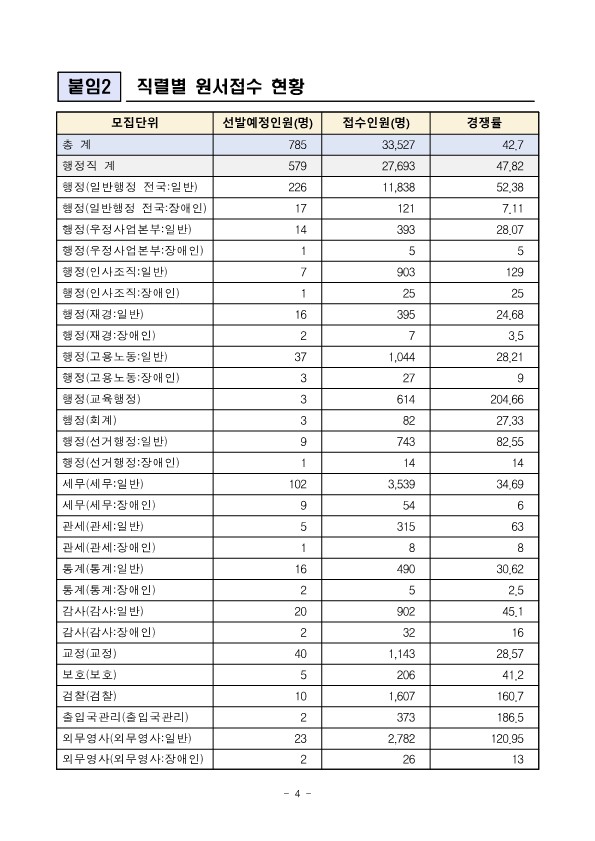 붙임2 직렬별 원서접수 현황

| 모집단위 | 선발예정인원(명) | 접수인원(명) | 경쟁률 |
|---|---|---|---|
| 총 계 | 785 | 33,527 | 42.7 |
| 행정직 계 | 579 | 27,693 | 47.82 |
| 행정(일반행정 전국:일반) | 226 | 11,838 | 52.38 |
| 행정(일반행정 전국:장애인) | 17 | 121 | 7.11 |
| 행정(우정사업본부:일반) | 14 | 393 | 28.07 |
| 행정(우정사업본부:장애인) | 1 | 5 | 5 |
| 행정(인사조직:일반) | 7 | 903 | 129 |
| 행정(인사조직:장애인) | 1 | 25 | 25 |
| 행정(재경:일반) | 16 | 395 | 24.68 |
| 행정(재경:장애인) | 2 | 7 | 3.5 |
| 행정(고용노동:일반) | 37 | 1,044 | 28.21 |
| 행정(고용노동:장애인) | 3 | 27 | 9 |
| 행정(교육행정) | 3 | 614 | 204.66 |
| 행정(회계) | 3 | 82 | 27.33 |
| 행정(선거행정:일반) | 9 | 743 | 82.55 |
| 행정(선거행정:장애인) | 1 | 14 | 14 |
| 세무(세무:일반) | 102 | 3,539 | 34.69 |
| 세무(세무:장애인) | 9 | 54 | 6 |
| 관세(관세:일반) | 5 | 315 | 63 |
| 관세(관세:장애인) | 1 | 8 | 8 |
| 통계(통계:일반) | 16 | 490 | 30.62 |
| 통계(통계:장애인) | 2 | 5 | 2.5 |
| 감사(감사:일반) | 20 | 902 | 45.1 |
| 감사(감사:장애인) | 2 | 32 | 16 |
| 교정(교정) | 40 | 1,143 | 28.57 |
| 보호(보호) | 5 | 206 | 41.2 |
| 검찰(검찰) | 10 | 1,607 | 160.7 |
| 출입국관리(출입국관리) | 2 | 373 | 186.5 |
| 외무영사(외무영사:일반) | 23 | 2,782 | 120.95 |
| 외무영사(외무영사:장애인) | 2 | 26 | 13 |

- 4 -